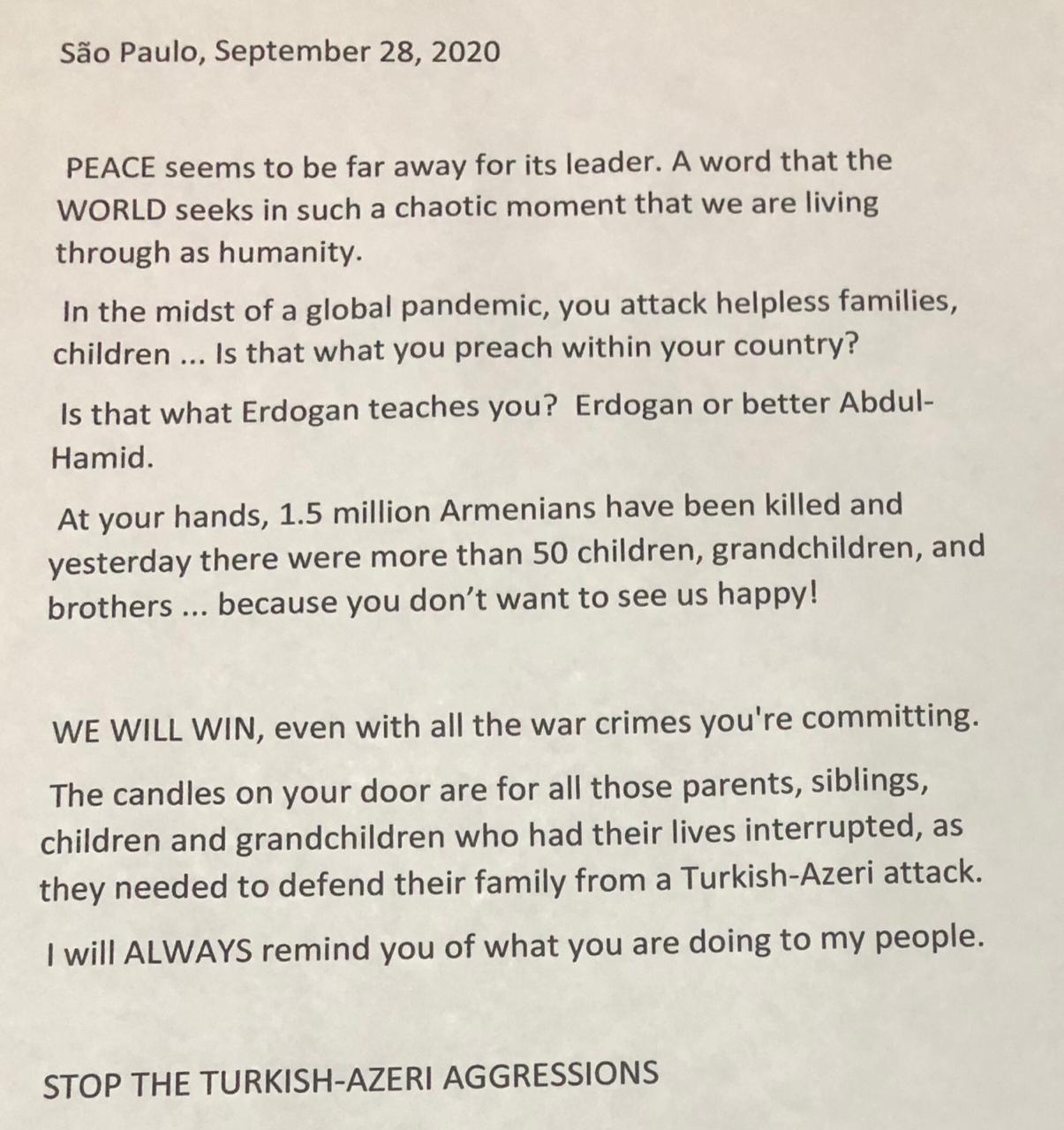 São Paulo, September 28, 2020

PEACE seems to be far away for its leader. A word that the WORLD seeks in such a chaotic moment that we are living through as humanity.

In the midst of a global pandemic, you attack helpless families, children ... Is that what you preach within your country?

Is that what Erdogan teaches you? Erdogan or better Abdul-Hamid.

At your hands, 1.5 million Armenians have been killed and yesterday there were more than 50 children, grandchildren, and brothers ... because you don't want to see us happy!

WE WILL WIN, even with all the war crimes you're committing.

The candles on your door are for all those parents, siblings, children and grandchildren who had their lives interrupted, as they needed to defend their family from a Turkish-Azeri attack.

I will ALWAYS remind you of what you are doing to my people.

STOP THE TURKISH-AZERI AGGRESSIONS